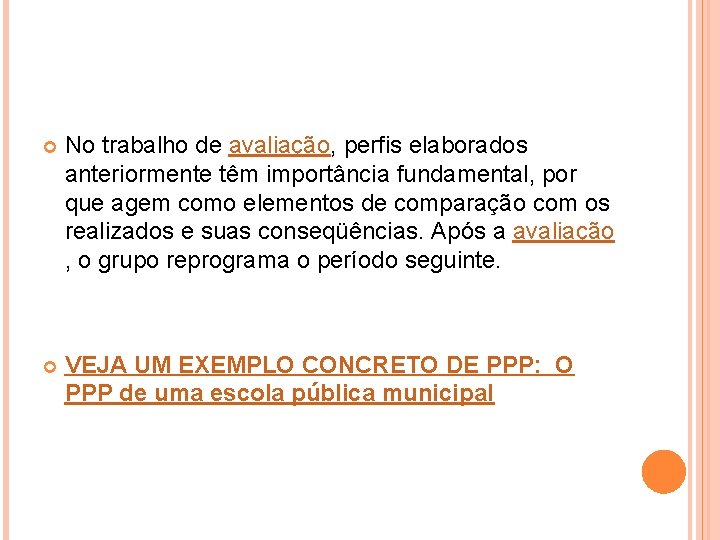 No trabalho de avaliação, perfis elaborados anteriormente têm importância fundamental, por que agem como elementos de comparação com os realizados e suas conseqüências. Após a avaliação , o grupo reprograma o período seguinte.

VEJA UM EXEMPLO CONCRETO DE PPP: O PPP de uma escola pública municipal